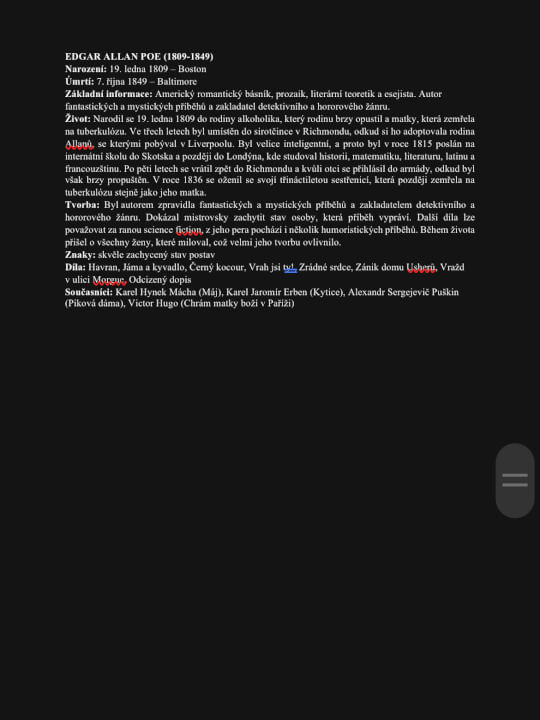 EDGAR ALLAN POE (1809-1849)
Narození: 19. ledna 1809 – Boston
Úmrtí: 7. října 1849 – Baltimore
Základní informace: Americký romantický básník, prozaik, literární teoretik a esejista. Autor fantastických a mystických příběhů a zakladatel detektivního a hororového žánru.
Život: Narodil se 19. ledna 1809 do rodiny alkoholika, který rodinu brzy opustil a matky, která zemřela na tuberkulózu. Ve třech letech byl umístěn do sirotčince v Richmondu, odkud si ho adoptovala rodina Allanů, se kterými pobýval v Liverpoolu. Byl velice inteligentní, a proto byl v roce 1815 poslán na internátní školu do Skotska a později do Londýna, kde studoval historii, matematiku, literaturu, latinu a francouzštinu. Po pěti letech se vrátil zpět do Richmondu a kvůli otci se přihlásil do armády, odkud byl však brzy propuštěn. V roce 1836 se oženil se svojí třináctiletou sestřenicí, která později zemřela na tuberkulózu stejně jako jeho matka.
Tvorba: Byl autorem zpravidla fantastických a mystických příběhů a zakladatelem detektivního a hororového žánru. Dokázal mistrovsky zachytit stav osoby, která příběh vypráví. Další díla lze považovat za ranou science fiction, z jeho pera pochází i několik humoristických příběhů. Během života přišel o všechny ženy, které miloval, což velmi jeho tvorbu ovlivnilo.
Znaky: skvěle zachycený stav postav
Díla: Havran, Jáma a kyvadlo, Černý kocour, Vrah jsi ty!, Zrádné srdce, Zánik domu Usherů, Vražd v ulici Morgue, Odcizený dopis
Současníci: Karel Hynek Mácha (Máj), Karel Jaromír Erben (Kytice), Alexandr Sergejevič Puškin (Piková dáma), Victor Hugo (Chrám matky boží v Paříži)